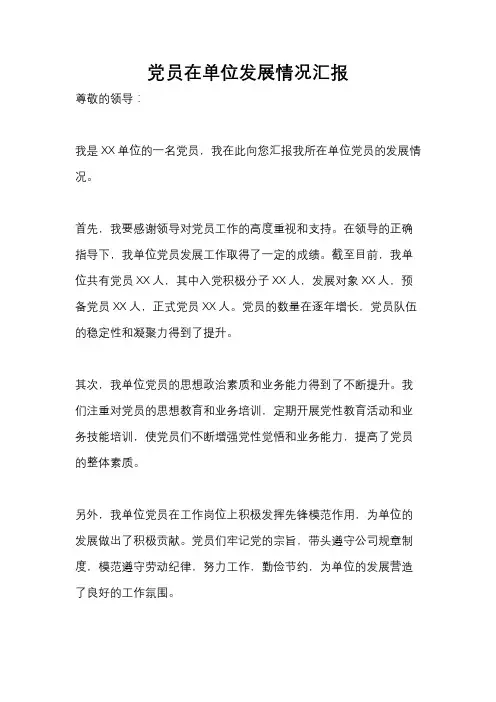 党员在单位发展情况汇报

尊敬的领导：

我是XX单位的一名党员，我在此向您汇报我所在单位党员的发展情况。

首先，我要感谢领导对党员工作的高度重视和支持。在领导的正确指导下，我单位党员发展工作取得了一定的成绩。截至目前，我单位共有党员XX人，其中入党积极分子XX人，发展对象XX人，预备党员XX人，正式党员XX人。党员的数量在逐年增长，党员队伍的稳定性和凝聚力得到了提升。

其次，我单位党员的思想政治素质和业务能力得到了不断提升。我们注重对党员的思想教育和业务培训，定期开展党性教育活动和业务技能培训，使党员们不断增强党性觉悟和业务能力，提高了党员的整体素质。

另外，我单位党员在工作岗位上积极发挥先锋模范作用，为单位的发展做出了积极贡献。党员们牢记党的宗旨，带头遵守公司规章制度，模范遵守劳动纪律，努力工作，勤俭节约，为单位的发展营造了良好的工作氛围。